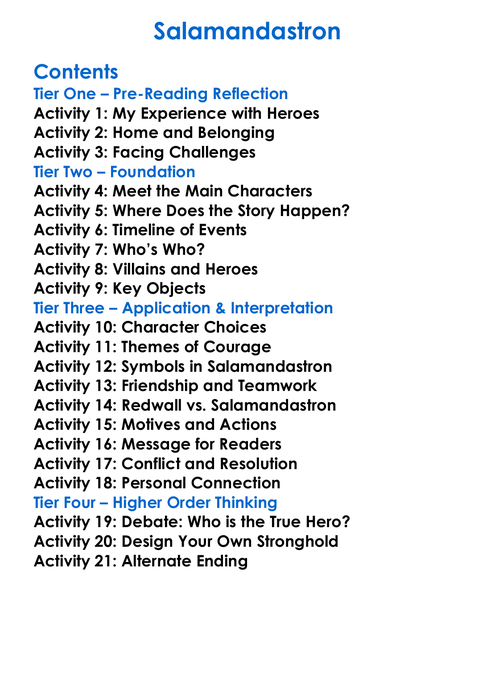 Salamandastron

Contents
Tier One – Pre-Reading Reflection
Activity 1: My Experience with Heroes
Activity 2: Home and Belonging
Activity 3: Facing Challenges
Tier Two – Foundation
Activity 4: Meet the Main Characters
Activity 5: Where Does the Story Happen?
Activity 6: Timeline of Events
Activity 7: Who's Who?
Activity 8: Villains and Heroes
Activity 9: Key Objects
Tier Three – Application & Interpretation
Activity 10: Character Choices
Activity 11: Themes of Courage
Activity 12: Symbols in Salamandastron
Activity 13: Friendship and Teamwork
Activity 14: Redwall vs. Salamandastron
Activity 15: Motives and Actions
Activity 16: Message for Readers
Activity 17: Conflict and Resolution
Activity 18: Personal Connection
Tier Four – Higher Order Thinking
Activity 19: Debate: Who is the True Hero?
Activity 20: Design Your Own Stronghold
Activity 21: Alternate Ending